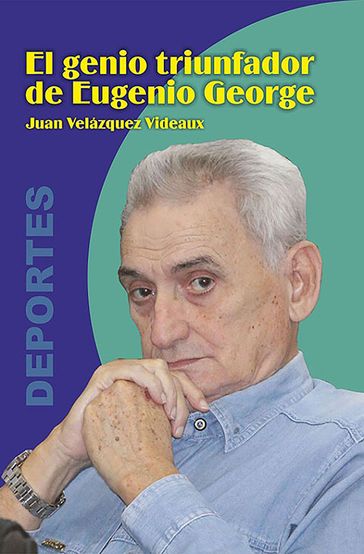 El genio triunfador de Eugenio George

Juan Velázquez Videaux

DEPORTES